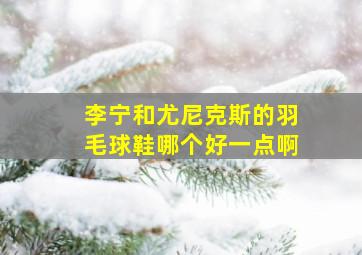 李宁和尤尼克斯的羽毛球鞋哪个好一点啊